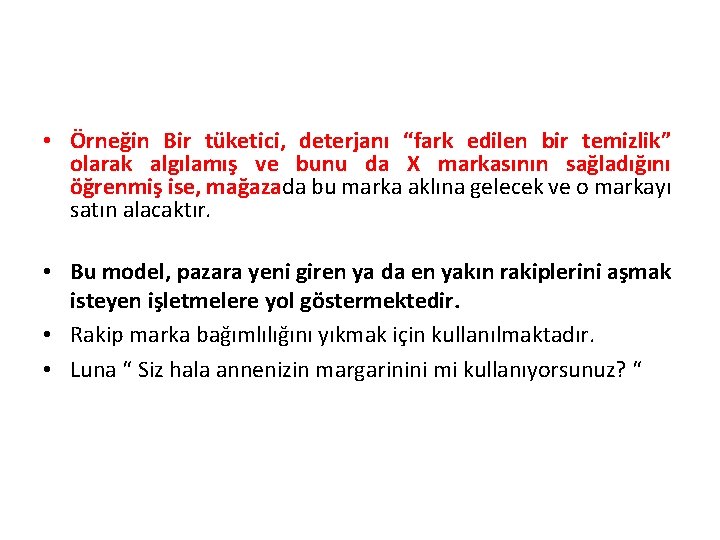 • Örneğin Bir tüketici, deterjanı “fark edilen bir temizlik” olarak algılamış ve bunu da X markasının sağladığını öğrenmiş ise, mağazada bu marka aklına gelecek ve o markayı satın alacaktır.

• Bu model, pazara yeni giren ya da en yakın rakiplerini aşmak isteyen işletmelere yol göstermektedir.

• Rakip marka bağımlılığını yıkmak için kullanılmaktadır.

• Luna “ Siz hala annenizin margarinini mi kullanıyorsunuz? “